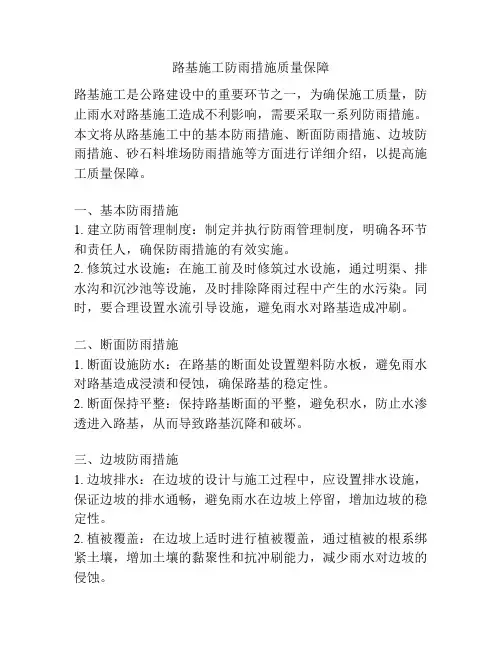 路基施工防雨措施质量保障

路基施工是公路建设中的重要环节之一，为确保施工质量，防止雨水对路基施工造成不利影响，需要采取一系列防雨措施。本文将从路基施工中的基本防雨措施、断面防雨措施、边坡防雨措施、砂石料堆场防雨措施等方面进行详细介绍，以提高施工质量保障。

一、基本防雨措施
1. 建立防雨管理制度：制定并执行防雨管理制度，明确各环节和责任人，确保防雨措施的有效实施。
2. 修筑过水设施：在施工前及时修筑过水设施，通过明渠、排水沟和沉沙池等设施，及时排除降雨过程中产生的水污染。同时，要合理设置水流引导设施，避免雨水对路基造成冲刷。

二、断面防雨措施
1. 断面设施防水：在路基的断面处设置塑料防水板，避免雨水对路基造成浸渍和侵蚀，确保路基的稳定性。
2. 断面保持平整：保持路基断面的平整，避免积水，防止水渗透进入路基，从而导致路基沉降和破坏。

三、边坡防雨措施
1. 边坡排水：在边坡的设计与施工过程中，应设置排水设施，保证边坡的排水通畅，避免雨水在边坡上停留，增加边坡的稳定性。
2. 植被覆盖：在边坡上适时进行植被覆盖，通过植被的根系绑紧土壤，增加土壤的黏聚性和抗冲刷能力，减少雨水对边坡的侵蚀。